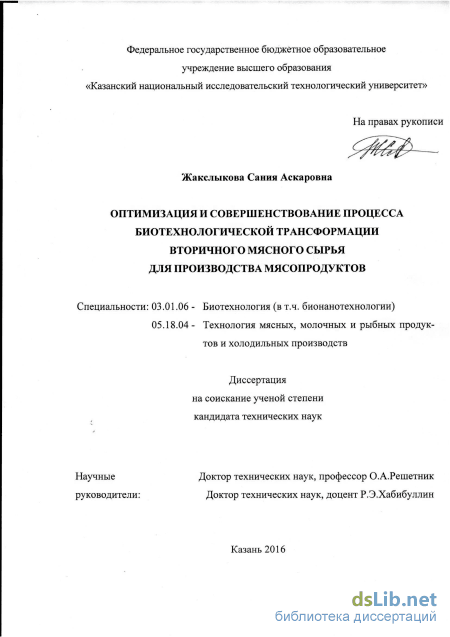 Федеральное государственное бюджетное образовательное учреждение высшего образования «Казанский национальный исследовательский технологический университет»

На правах рукописи

Жакслыкова Сания Аскаровна

ОПТИМИЗАЦИЯ И СОВЕРШЕНСТВОВАНИЕ ПРОЦЕССА БИОТЕХНОЛОГИЧЕСКОЙ ТРАНСФОРМАЦИИ ВТОРИЧНОГО МЯСНОГО СЫРЬЯ ДЛЯ ПРОИЗВОДСТВА МЯСОПРОДУКТОВ

Специальности: 03.01.06 - Биотехнология (в т.ч. бионанотехнологии)
05.18.04 - Технология мясных, молочных и рыбных продуктов и холодильных производств

Диссертация
на соискание ученой степени
кандидата технических наук

Научные руководители: Доктор технических наук, профессор О.А.Решетник
Доктор технических наук, доцент Р.Э.Хабибуллин

Казань 2016

dsLib.net
библиотека диссертаций